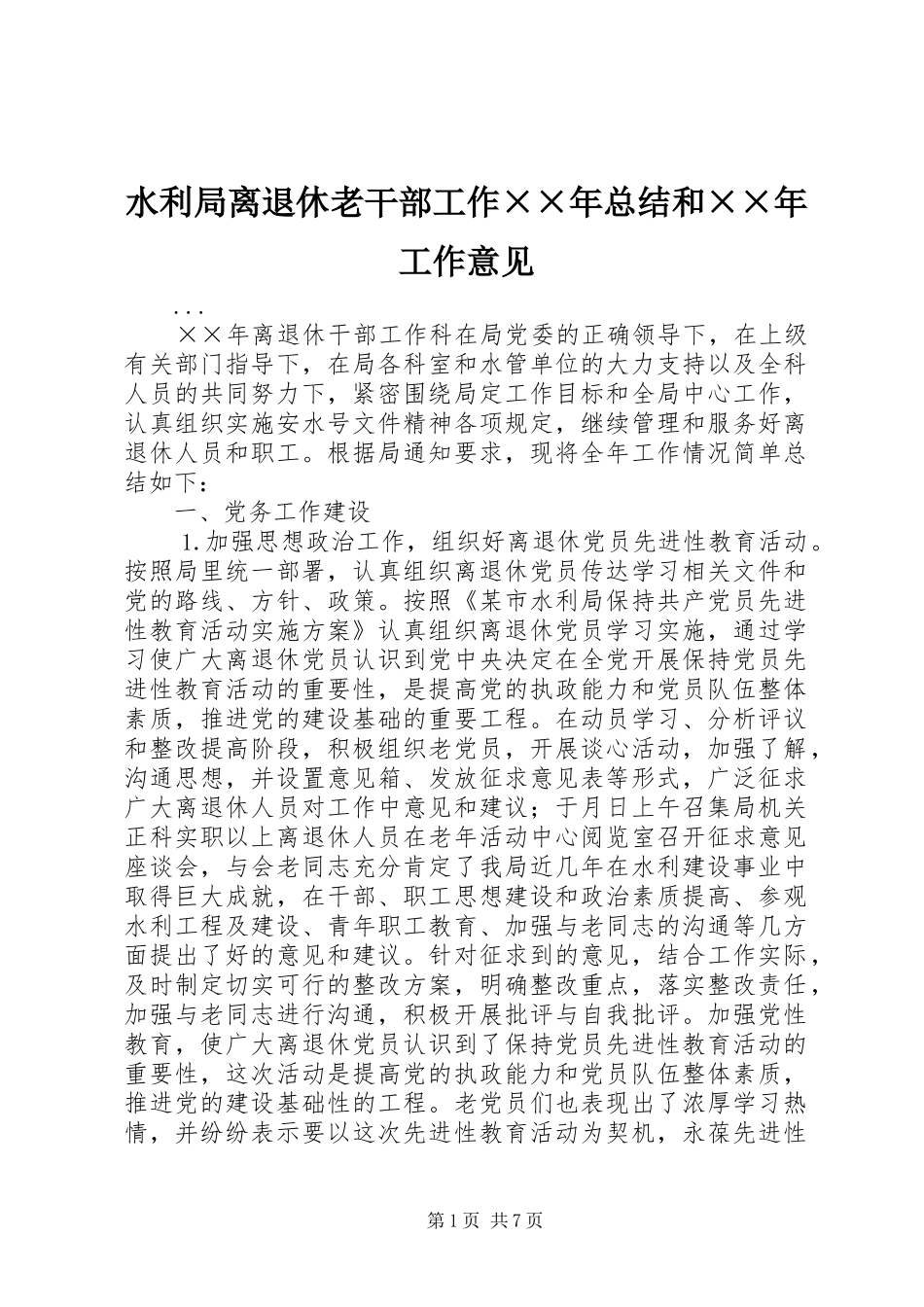 水利局离退休老干部工作××年总结和××年工作意见

...

××年离退休干部工作科在局党委的正确领导下，在上级有关部门指导下，在局各科室和水管单位的大力支持以及全科人员的共同努力下，紧密围绕局定工作目标和全局中心工作，认真组织实施安水号文件精神各项规定，继续管理和服务好离退休人员和职工。根据局通知要求，现将全年工作情况简单总结如下：

一、党务工作建设

1.加强思想政治工作，组织好离退休党员先进性教育活动。按照局里统一部署，认真组织离退休党员传达学习相关文件和党的路线、方针、政策。按照《某市水利局保持共产党员先进性教育活动实施方案》认真组织离退休党员学习实施，通过学习使广大离退休党员认识到党中央决定在全党开展保持党员先进性教育活动的重要性，是提高党的执政能力和党员队伍整体素质，推进党的建设基础的重要工程。在动员学习、分析评议和整改提高阶段，积极组织老党员，开展谈心活动，加强了解，沟通思想，并设置意见箱、发放征求意见表等形式，广泛征求广大离退休人员对工作中意见和建议；于月日上午召集局机关正科实职以上离退休人员在老年活动中心阅览室召开征求意见座谈会，与会老同志充分肯定了我局近几年在水利建设事业中取得巨大成就，在干部、职工思想建设和政治素质提高、参观水利工程及建设、青年职工教育、加强与老同志的沟通等几方面提出了好的意见和建议。针对征求到的意见，结合工作实际，及时制定切实可行的整改方案，明确整改重点，落实整改责任，加强与老同志进行沟通，积极开展批评与自我批评。加强党性教育，使广大离退休党员认识到了保持党员先进性教育活动的重要性，这次活动是提高党的执政能力和党员队伍整体素质，推进党的建设基础性的工程。老党员们也表现出了浓厚学习热情，并纷纷表示要以这次先进性教育活动为契机，永葆先进性

第1页 共7页